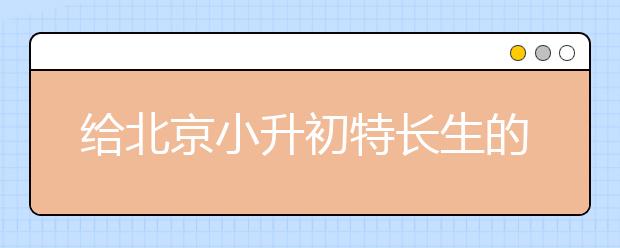 给北京小升初特长生的